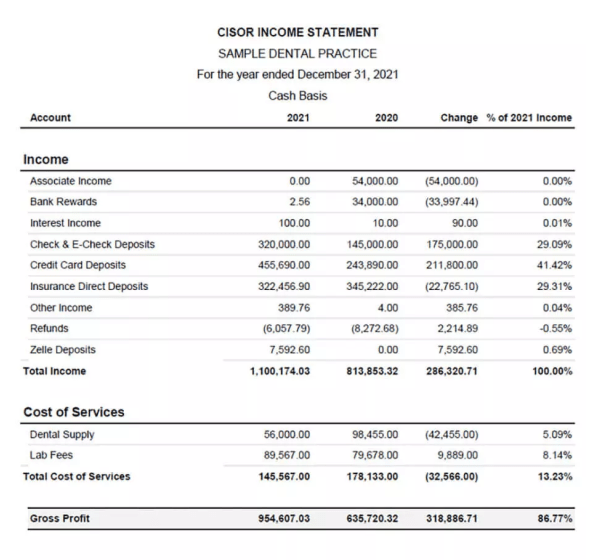 CISOR INCOME STATEMENT
SAMPLE DENTAL PRACTICE
For the year ended December 31, 2021
Cash Basis

| Account | 2021 | 2020 | Change | % of 2021 Income |
|---|---|---|---|---|
| **Income** | | | | |
| Associate Income | 0.00 | 54,000.00 | (54,000.00) | 0.00% |
| Bank Rewards | 2.56 | 34,000.00 | (33,997.44) | 0.00% |
| Interest Income | 100.00 | 10.00 | 90.00 | 0.01% |
| Check & E-Check Deposits | 320,000.00 | 145,000.00 | 175,000.00 | 29.09% |
| Credit Card Deposits | 455,690.00 | 243,890.00 | 211,800.00 | 41.42% |
| Insurance Direct Deposits | 322,456.90 | 345,222.00 | (22,765.10) | 29.31% |
| Other Income | 389.76 | 4.00 | 385.76 | 0.04% |
| Refunds | (6,057.79) | (8,272.68) | 2,214.89 | -0.55% |
| Zelle Deposits | 7,592.60 | 0.00 | 7,592.60 | 0.69% |
| Total Income | 1,100,174.03 | 813,853.32 | 286,320.71 | 100.00% |
| **Cost of Services** | | | | |
| Dental Supply | 56,000.00 | 98,455.00 | (42,455.00) | 5.09% |
| Lab Fees | 89,567.00 | 79,678.00 | 9,889.00 | 8.14% |
| Total Cost of Services | 145,567.00 | 178,133.00 | (32,566.00) | 13.23% |
| Gross Profit | 954,607.03 | 635,720.32 | 318,886.71 | 86.77% |